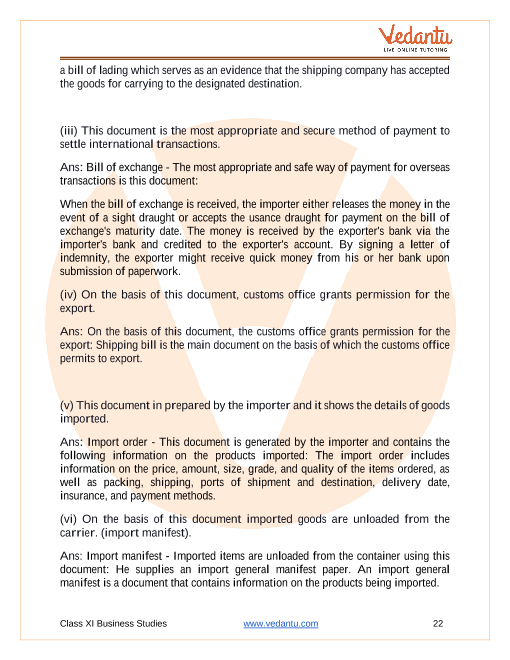 Vedantu
LIVE ONLINE TUTORING

a bill of lading which serves as an evidence that the shipping company has accepted the goods for carrying to the designated destination.

(iii) This document is the most appropriate and secure method of payment to settle international transactions.

Ans: Bill of exchange - The most appropriate and safe way of payment for overseas transactions is this document:

When the bill of exchange is received, the importer either releases the money in the event of a sight draught or accepts the usance draught for payment on the bill of exchange's maturity date. The money is received by the exporter's bank via the importer's bank and credited to the exporter's account. By signing a letter of indemnity, the exporter might receive quick money from his or her bank upon submission of paperwork.

(iv) On the basis of this document, customs office grants permission for the export.

Ans: On the basis of this document, the customs office grants permission for the export: Shipping bill is the main document on the basis of which the customs office permits to export.

(v) This document in prepared by the importer and it shows the details of goods imported.

Ans: Import order - This document is generated by the importer and contains the following information on the products imported: The import order includes information on the price, amount, size, grade, and quality of the items ordered, as well as packing, shipping, ports of shipment and destination, delivery date, insurance, and payment methods.

(vi) On the basis of this document imported goods are unloaded from the carrier. (import manifest).

Ans: Import manifest - Imported items are unloaded from the container using this document: He supplies an import general manifest paper. An import general manifest is a document that contains information on the products being imported.

Class XI Business Studies www.vedantu.com 22